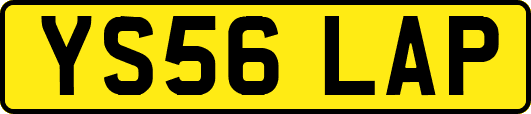 YS56 LAP